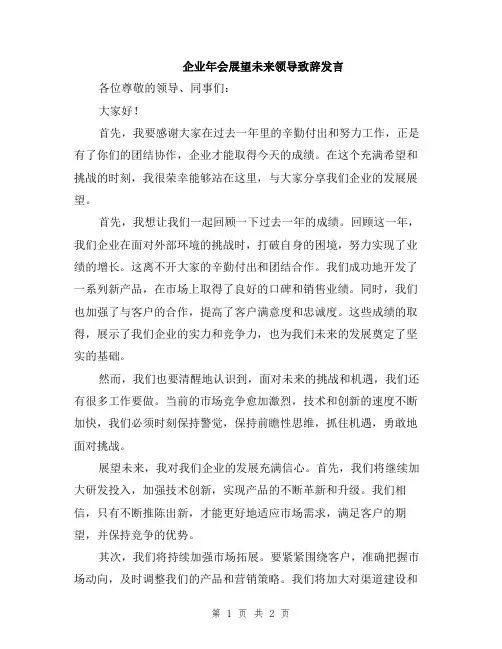 企业年会展望未来领导致辞发言

各位尊敬的领导、同事们：

大家好！

首先，我要感谢大家在过去一年里的辛勤付出和努力工作，正是有了你们的团结协作，企业才能取得今天的成绩。在这个充满希望和挑战的时刻，我很荣幸能够站在这里，与大家分享我们企业的发展展望。

首先，我想让我们一起回顾一下过去一年的成绩。回顾这一年，我们企业在面对外部环境的挑战时，打破自身的困境，努力实现了业绩的增长。这离不开大家的辛勤付出和团结合作。我们成功地开发了一系列新产品，在市场上取得了良好的口碑和销售业绩。同时，我们也加强了与客户的合作，提高了客户满意度和忠诚度。这些成绩的取得，展示了我们企业的实力和竞争力，也为我们未来的发展奠定了坚实的基础。

然而，我们也要清醒地认识到，面对未来的挑战和机遇，我们还有很多工作要做。当前的市场竞争愈加激烈，技术和创新的速度不断加快，我们必须时刻保持警觉，保持前瞻性思维，抓住机遇，勇敢地面对挑战。

展望未来，我对我们企业的发展充满信心。首先，我们将继续加大研发投入，加强技术创新，实现产品的不断革新和升级。我们相信，只有不断推陈出新，才能更好地适应市场需求，满足客户的期望，并保持竞争的优势。

其次，我们将持续加强市场拓展。要紧紧围绕客户，准确把握市场动向，及时调整我们的产品和营销策略。我们将加大对渠道建设和

第 1 页 共 2 页